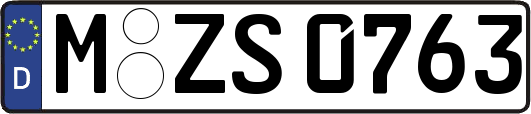 D M ZS 0763